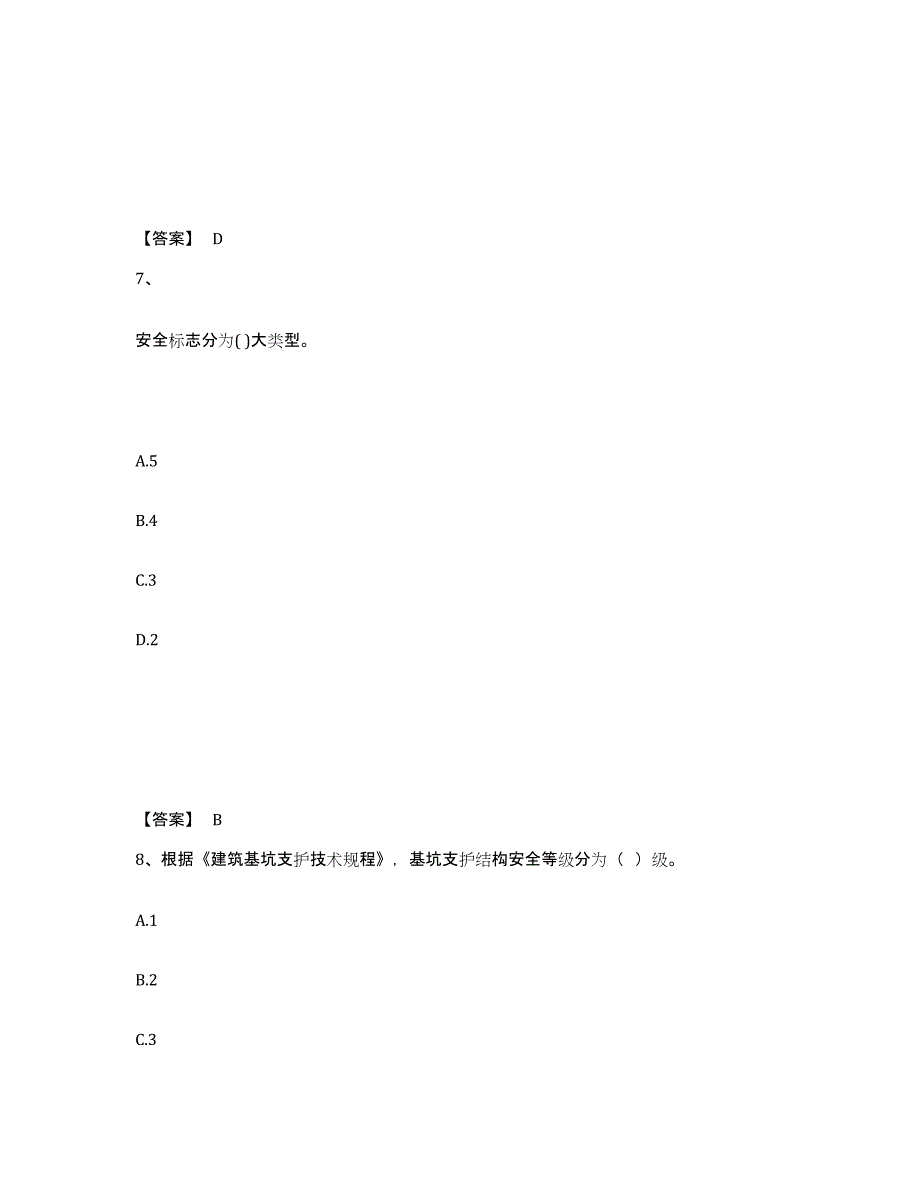 【答案】 D

7、

安全标志分为( )大类型。

A.5

B.4

C.3

D.2

【答案】 B

8、根据《建筑基坑支护技术规程》，基坑支护结构安全等级分为（ ）级。

A.1

B.2

C.3